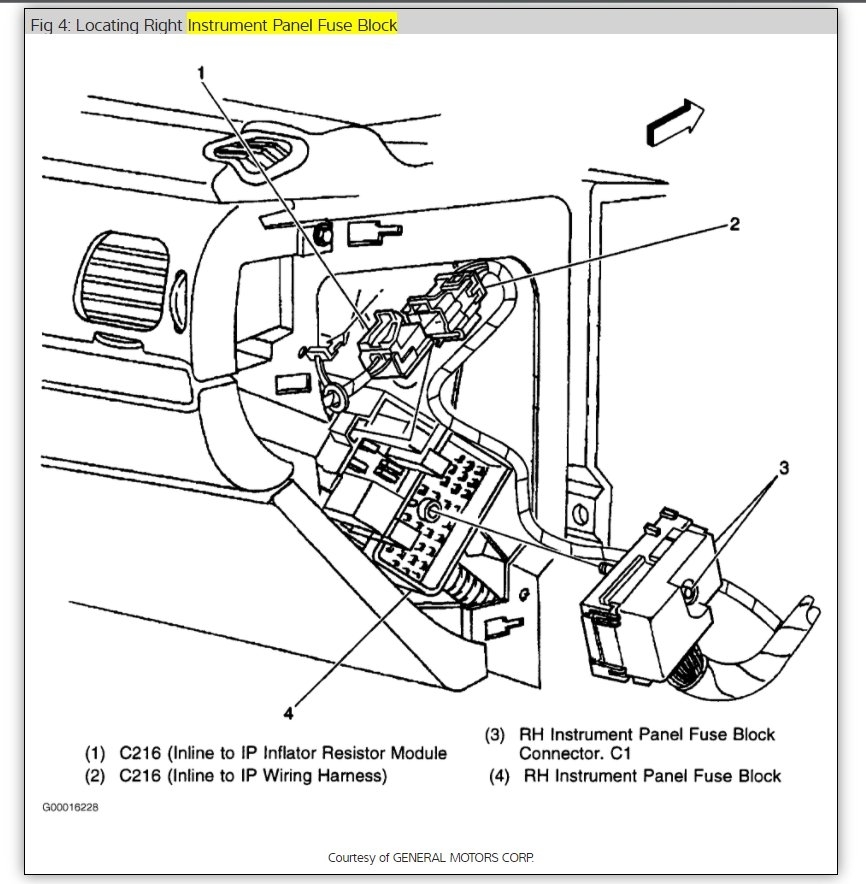 Fig 4: Locating Right Instrument Panel Fuse Block

1

2

3

4

(1) C216 (Inline to IP Inflator Resistor Module
(2) C216 (Inline to IP Wiring Harness)

(3) RH Instrument Panel Fuse Block Connector. C1
(4) RH Instrument Panel Fuse Block

G00016228

Courtesy of GENERAL MOTORS CORP.